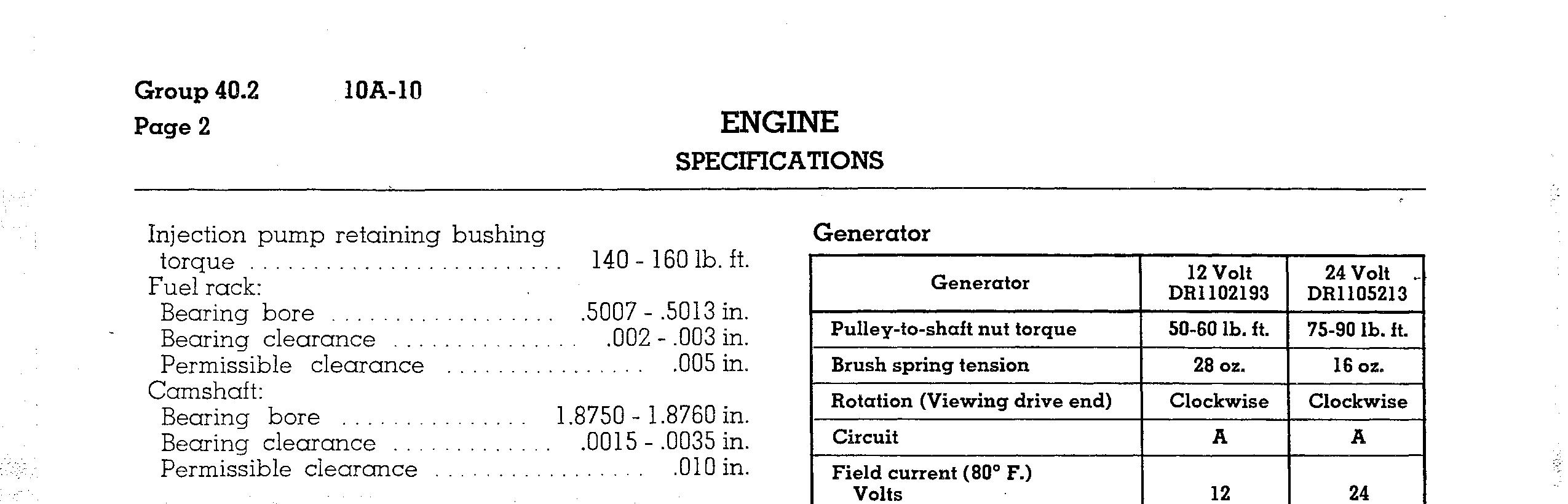 Group 40.2 10A-10
Page 2

ENGINE
SPECIFICATIONS

Injection pump retaining bushing torque 140 - 160 lb. ft.
Fuel rack:
Bearing bore .5007 - .5013 in.
Bearing clearance .002 - .003 in.
Permissible clearance .005 in.
Camshaft:
Bearing bore 1.8750 - 1.8760 in.
Bearing clearance .0015 - .0035 in.
Permissible clearance .010 in.

Generator

| Generator | 12 Volt DR1102193 | 24 Volt DR1105213 |
|---|---|---|
| Pulley-to-shaft nut torque | 50-60 lb. ft. | 75-90 lb. ft. |
| Brush spring tension | 28 oz. | 16 oz. |
| Rotation (Viewing drive end) | Clockwise | Clockwise |
| Circuit | A | A |
| Field current (80° F.) Volts | 12 | 24 |